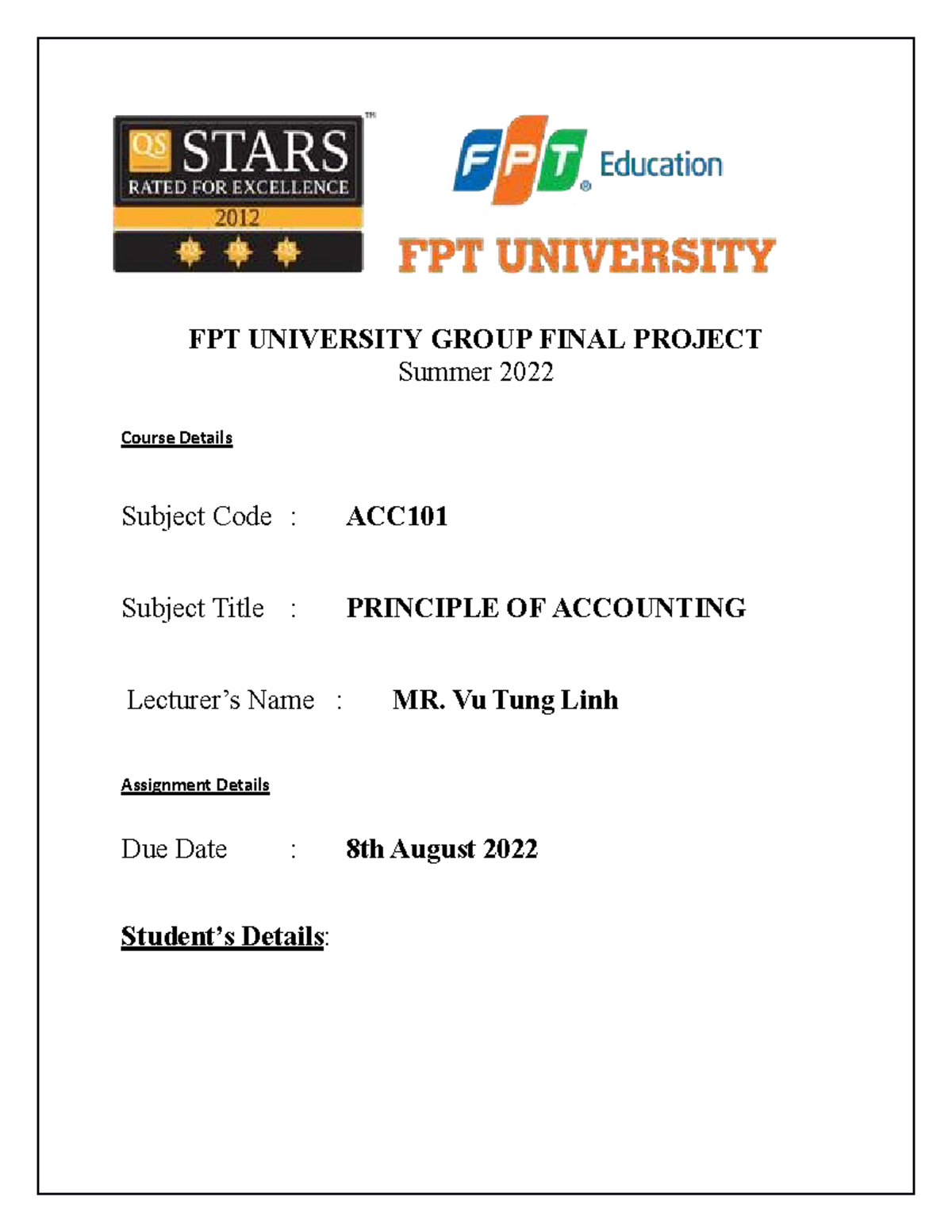 QS STARS™
RATED FOR EXCELLENCE
2012

FPT Education

FPT UNIVERSITY

FPT UNIVERSITY GROUP FINAL PROJECT
Summer 2022

Course Details

Subject Code : ACC101

Subject Title : PRINCIPLE OF ACCOUNTING

Lecturer's Name : MR. Vu Tung Linh

Assignment Details

Due Date : 8th August 2022

Student's Details: